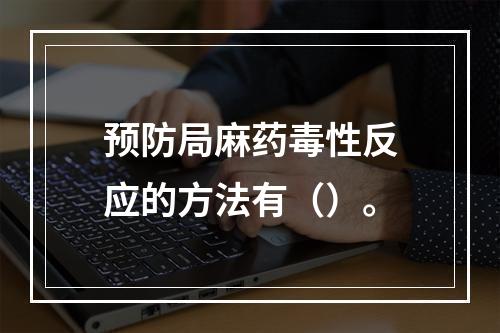 预防局麻药毒性反应的方法有（）。